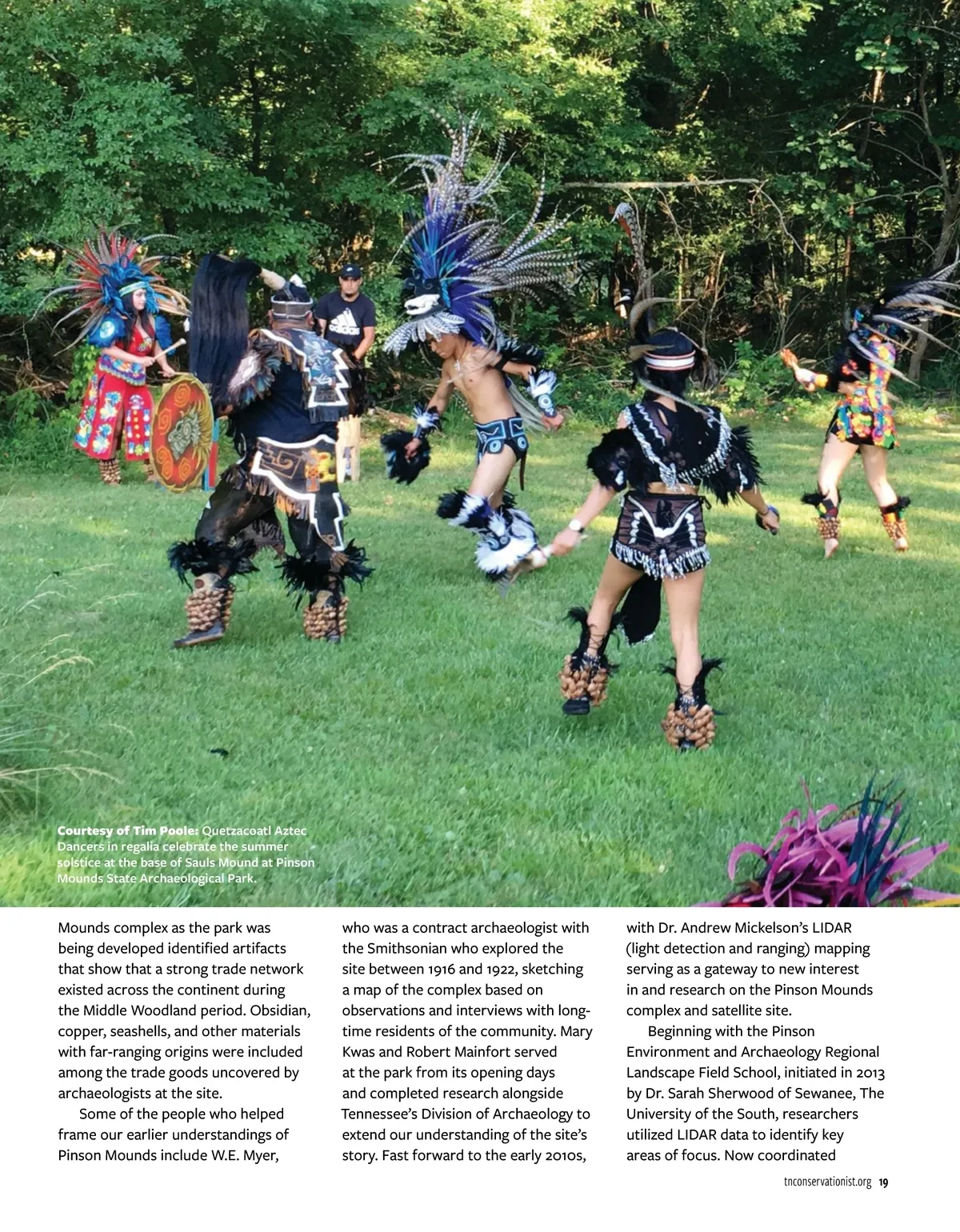 Courtesy of Tim Poole: Quetzacoatl Aztec Dancers in regalia celebrate the summer solstice at the base of Sauls Mound at Pinson Mounds State Archaeological Park.

Mounds complex as the park was being developed identified artifacts that show that a strong trade network existed across the continent during the Middle Woodland period. Obsidian, copper, seashells, and other materials with far-ranging origins were included among the trade goods uncovered by archaeologists at the site.

Some of the people who helped frame our earlier understandings of Pinson Mounds include W.E. Myer, who was a contract archaeologist with the Smithsonian who explored the site between 1916 and 1922, sketching a map of the complex based on observations and interviews with long-time residents of the community. Mary Kwas and Robert Mainfort served at the park from its opening days and completed research alongside Tennessee's Division of Archaeology to extend our understanding of the site's story. Fast forward to the early 2010s, with Dr. Andrew Mickelson's LIDAR (light detection and ranging) mapping serving as a gateway to new interest in and research on the Pinson Mounds complex and satellite site.

Beginning with the Pinson Environment and Archaeology Regional Landscape Field School, initiated in 2013 by Dr. Sarah Sherwood of Sewanee, The University of the South, researchers utilized LIDAR data to identify key areas of focus. Now coordinated

tnconservationist.org 19